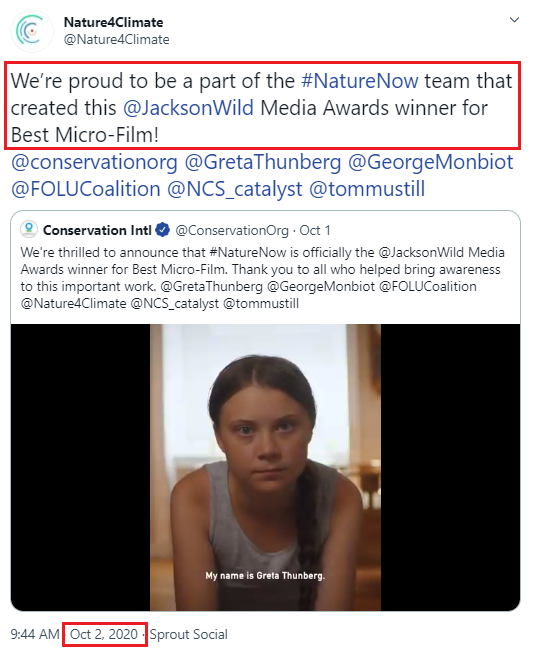 Nature4Climate
@Nature4Climate

We're proud to be a part of the #NatureNow team that created this @JacksonWild Media Awards winner for Best Micro-Film!
@conservationorg @GretaThunberg @GeorgeMonbiot @FOLUCoalition @NCS_catalyst @tommustill

Conservation Intl @ConservationOrg · Oct 1
We're thrilled to announce that #NatureNow is officially the @JacksonWild Media Awards winner for Best Micro-Film. Thank you to all who helped bring awareness to this important work. @GretaThunberg @GeorgeMonbiot @FOLUCoalition @Nature4Climate @NCS_catalyst @tommustill

My name is Greta Thunberg.

9:44 AM · Oct 2, 2020 · Sprout Social